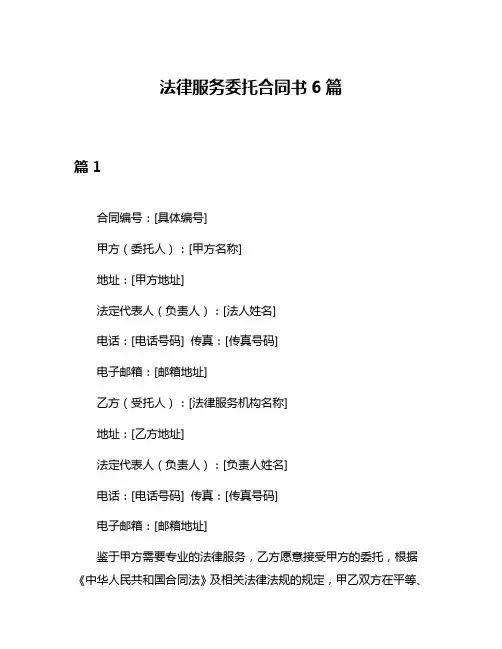 法律服务委托合同书 6 篇

篇 1

合同编号：[具体编号]

甲方（委托人）：[甲方名称]

地址：[甲方地址]

法定代表人（负责人）：[法人姓名]

电话：[电话号码] 传真：[传真号码]

电子邮箱：[邮箱地址]

乙方（受托人）：[法律服务机构名称]

地址：[乙方地址]

法定代表人（负责人）：[负责人姓名]

电话：[电话号码] 传真：[传真号码]

电子邮箱：[邮箱地址]

鉴于甲方需要专业的法律服务，乙方愿意接受甲方的委托，根据《中华人民共和国合同法》及相关法律法规的规定，甲乙双方在平等、